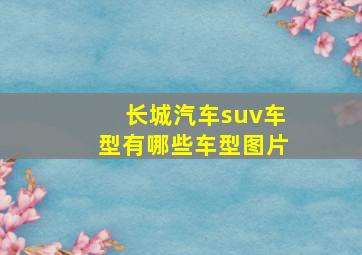 长城汽车suv车型有哪些车型图片